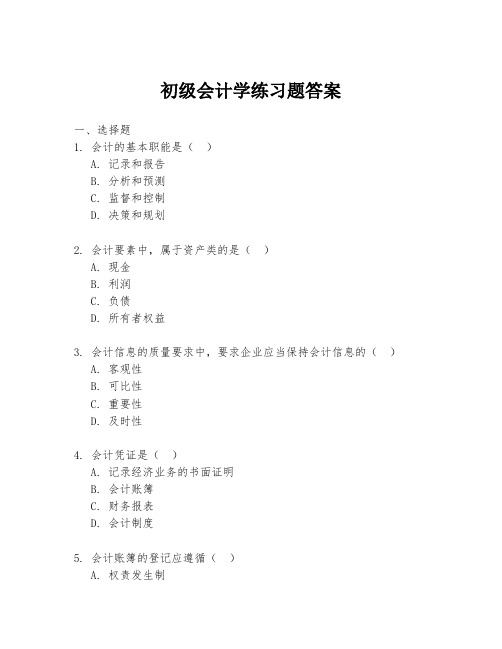 初级会计学练习题答案

一、选择题

1. 会计的基本职能是（ ）
A. 记录和报告
B. 分析和预测
C. 监督和控制
D. 决策和规划

2. 会计要素中，属于资产类的是（ ）
A. 现金
B. 利润
C. 负债
D. 所有者权益

3. 会计信息的质量要求中，要求企业应当保持会计信息的（ ）
A. 客观性
B. 可比性
C. 重要性
D. 及时性

4. 会计凭证是（ ）
A. 记录经济业务的书面证明
B. 会计账簿
C. 财务报表
D. 会计制度

5. 会计账簿的登记应遵循（ ）
A. 权责发生制